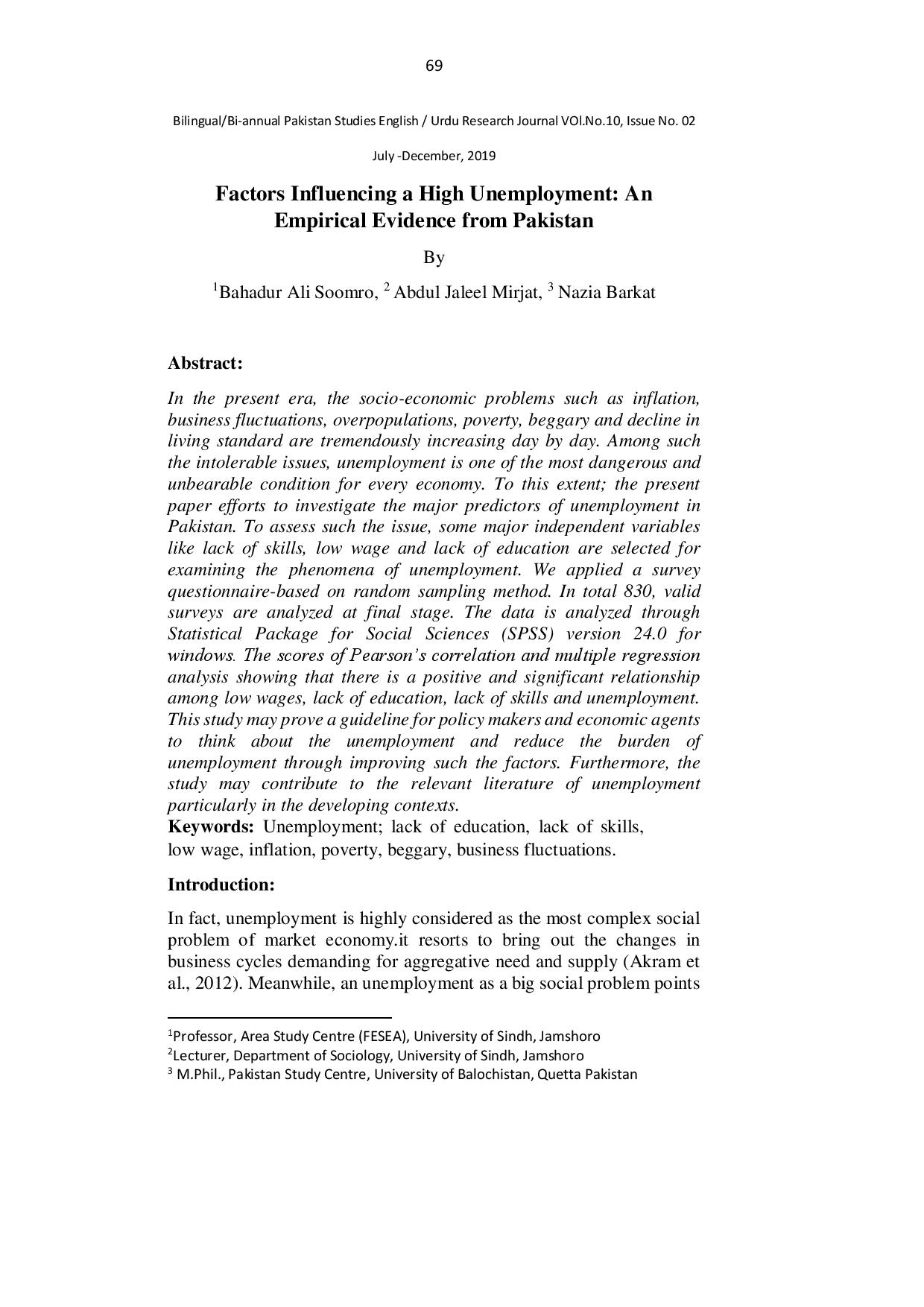 69

Bilingual/Bi-annual Pakistan Studies English / Urdu Research Journal VOl.No.10, Issue No. 02

July -December, 2019

Factors Influencing a High Unemployment: An Empirical Evidence from Pakistan

By

$^1$Bahadur Ali Soomro, $^2$ Abdul Jaleel Mirjat, $^3$ Nazia Barkat

Abstract:

In the present era, the socio-economic problems such as inflation, business fluctuations, overpopulations, poverty, beggary and decline in living standard are tremendously increasing day by day. Among such the intolerable issues, unemployment is one of the most dangerous and unbearable condition for every economy. To this extent; the present paper efforts to investigate the major predictors of unemployment in Pakistan. To assess such the issue, some major independent variables like lack of skills, low wage and lack of education are selected for examining the phenomena of unemployment. We applied a survey questionnaire-based on random sampling method. In total 830, valid surveys are analyzed at final stage. The data is analyzed through Statistical Package for Social Sciences (SPSS) version 24.0 for windows. The scores of Pearson's correlation and multiple regression analysis showing that there is a positive and significant relationship among low wages, lack of education, lack of skills and unemployment. This study may prove a guideline for policy makers and economic agents to think about the unemployment and reduce the burden of unemployment through improving such the factors. Furthermore, the study may contribute to the relevant literature of unemployment particularly in the developing contexts.
Keywords: Unemployment; lack of education, lack of skills, low wage, inflation, poverty, beggary, business fluctuations.

Introduction:

In fact, unemployment is highly considered as the most complex social problem of market economy.it resorts to bring out the changes in business cycles demanding for aggregative need and supply (Akram et al., 2012). Meanwhile, an unemployment as a big social problem points

$^1$Professor, Area Study Centre (FESEA), University of Sindh, Jamshoro
$^2$Lecturer, Department of Sociology, University of Sindh, Jamshoro
$^3$ M.Phil., Pakistan Study Centre, University of Balochistan, Quetta Pakistan